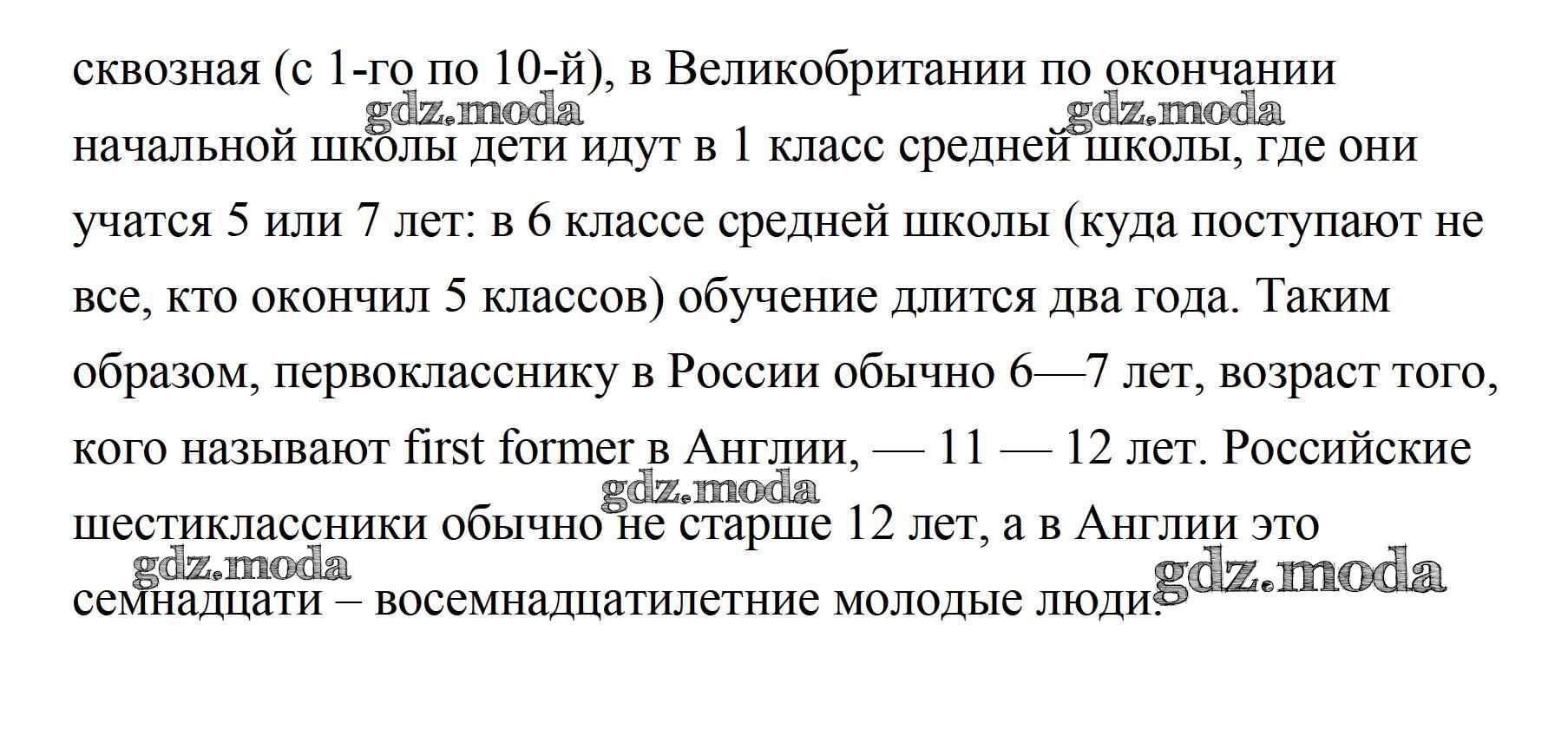 сквозная (с 1-го по 10-й), в Великобритании по окончании начальной школы дети идут в 1 класс средней школы, где они учатся 5 или 7 лет: в 6 классе средней школы (куда поступают не все, кто окончил 5 классов) обучение длится два года. Таким образом, первокласснику в России обычно 6—7 лет, возраст того, кого называют first former в Англии, — 11 — 12 лет. Российские шестиклассники обычно не старше 12 лет, а в Англии это семнадцати – восемнадцатилетние молодые люди.

gdz.moda gdz.moda gdz.moda gdz.moda gdz.moda